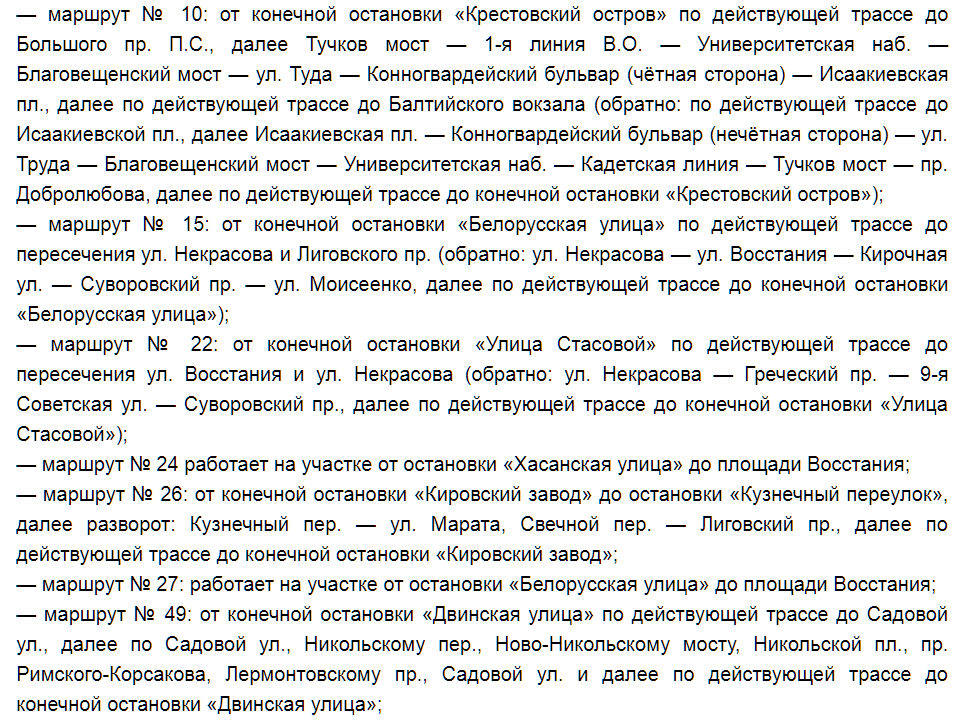 — маршрут № 10: от конечной остановки «Крестовский остров» по действующей трассе до Большого пр. П.С., далее Тучков мост — 1-я линия В.О. — Университетская наб. — Благовещенский мост — ул. Туда — Конногвардейский бульвар (чётная сторона) — Исаакиевская пл., далее по действующей трассе до Балтийского вокзала (обратно: по действующей трассе до Исаакиевской пл., далее Исаакиевская пл. — Конногвардейский бульвар (нечётная сторона) — ул. Труда — Благовещенский мост — Университетская наб. — Кадетская линия — Тучков мост — пр. Добролюбова, далее по действующей трассе до конечной остановки «Крестовский остров»);
— маршрут № 15: от конечной остановки «Белорусская улица» по действующей трассе до пересечения ул. Некрасова и Лиговского пр. (обратно: ул. Некрасова — ул. Восстания — Кирочная ул. — Суворовский пр. — ул. Моисеенко, далее по действующей трассе до конечной остановки «Белорусская улица»);
— маршрут № 22: от конечной остановки «Улица Стасовой» по действующей трассе до пересечения ул. Восстания и ул. Некрасова (обратно: ул. Некрасова — Греческий пр. — 9-я Советская ул. — Суворовский пр., далее по действующей трассе до конечной остановки «Улица Стасовой»);
— маршрут № 24 работает на участке от остановки «Хасанская улица» до площади Восстания;
— маршрут № 26: от конечной остановки «Кировский завод» до остановки «Кузнечный переулок», далее разворот: Кузнечный пер. — ул. Марата, Свечной пер. — Лиговский пр., далее по действующей трассе до конечной остановки «Кировский завод»;
— маршрут № 27: работает на участке от остановки «Белорусская улица» до площади Восстания;
— маршрут № 49: от конечной остановки «Двинская улица» по действующей трассе до Садовой ул., далее по Садовой ул., Никольскому пер., Ново-Никольскому мосту, Никольской пл., пр. Римского-Корсакова, Лермонтовскому пр., Садовой ул. и далее по действующей трассе до конечной остановки «Двинская улица»;